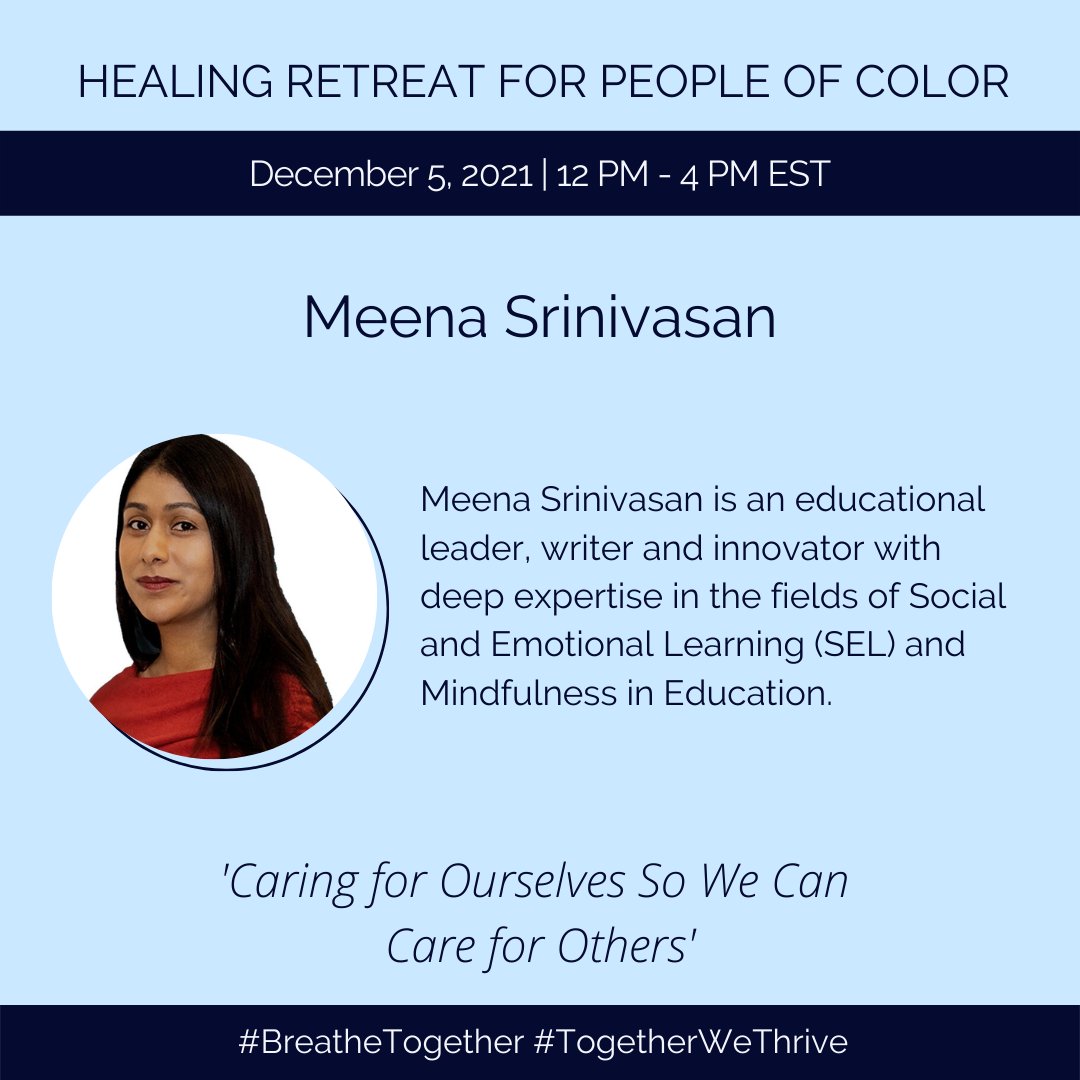 HEALING RETREAT FOR PEOPLE OF COLOR

December 5, 2021 | 12 PM - 4 PM EST

Meena Srinivasan

Meena Srinivasan is an educational leader, writer and innovator with deep expertise in the fields of Social and Emotional Learning (SEL) and Mindfulness in Education.

'Caring for Ourselves So We Can Care for Others'

#BreatheTogether #TogetherWeThrive